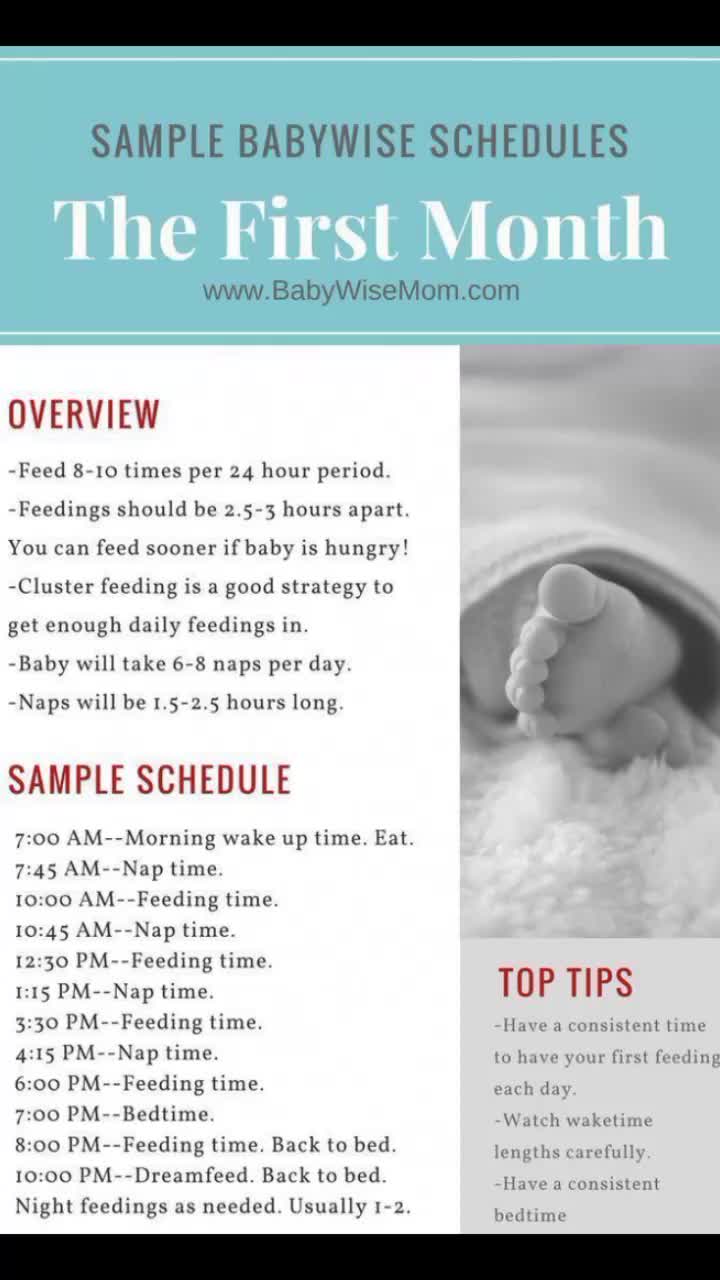 SAMPLE BABYWISE SCHEDULES
The First Month
www.BabyWiseMom.com

OVERVIEW
-Feed 8-10 times per 24 hour period.
-Feedings should be 2.5-3 hours apart. You can feed sooner if baby is hungry!
-Cluster feeding is a good strategy to get enough daily feedings in.
-Baby will take 6-8 naps per day.
-Naps will be 1.5-2.5 hours long.

SAMPLE SCHEDULE
7:00 AM--Morning wake up time. Eat.
7:45 AM--Nap time.
10:00 AM--Feeding time.
10:45 AM--Nap time.
12:30 PM--Feeding time.
1:15 PM--Nap time.
3:30 PM--Feeding time.
4:15 PM--Nap time.
6:00 PM--Feeding time.
7:00 PM--Bedtime.
8:00 PM--Feeding time. Back to bed.
10:00 PM--Dreamfeed. Back to bed.
Night feedings as needed. Usually 1-2.

TOP TIPS
-Have a consistent time to have your first feeding each day.
-Watch waketime lengths carefully.
-Have a consistent bedtime